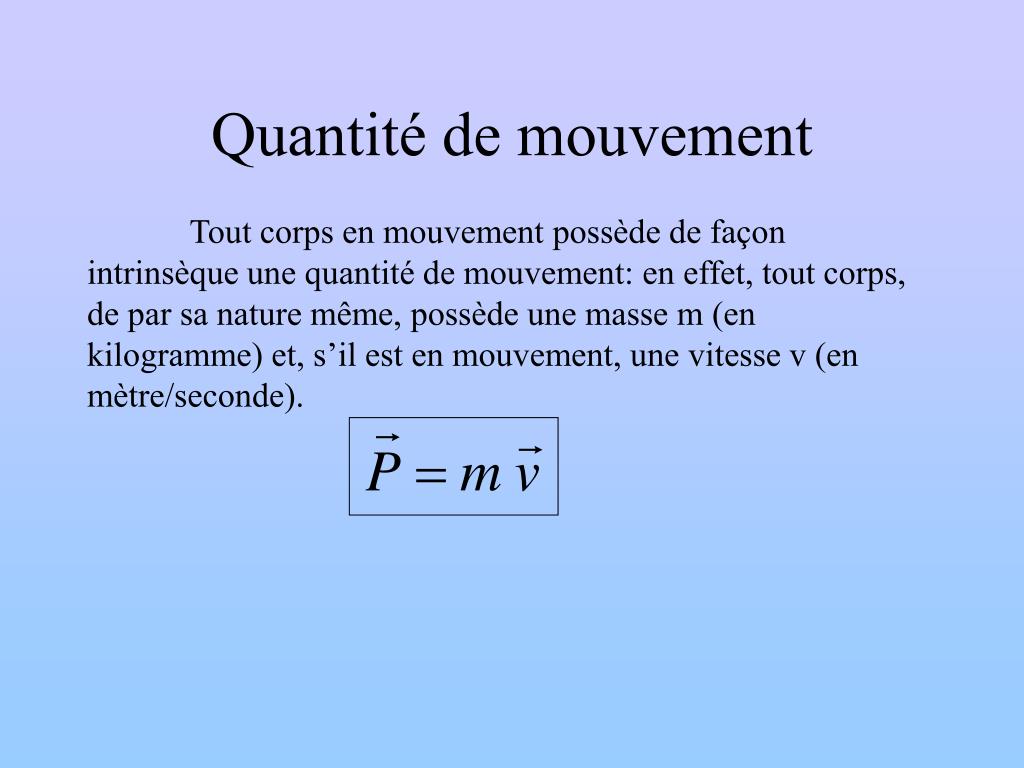 Quantité de mouvement

Tout corps en mouvement possède de façon intrinsèque une quantité de mouvement: en effet, tout corps, de par sa nature même, possède une masse m (en kilogramme) et, s’il est en mouvement, une vitesse v (en mètre/seconde).

$\vec{P} = m\,\vec{v}$